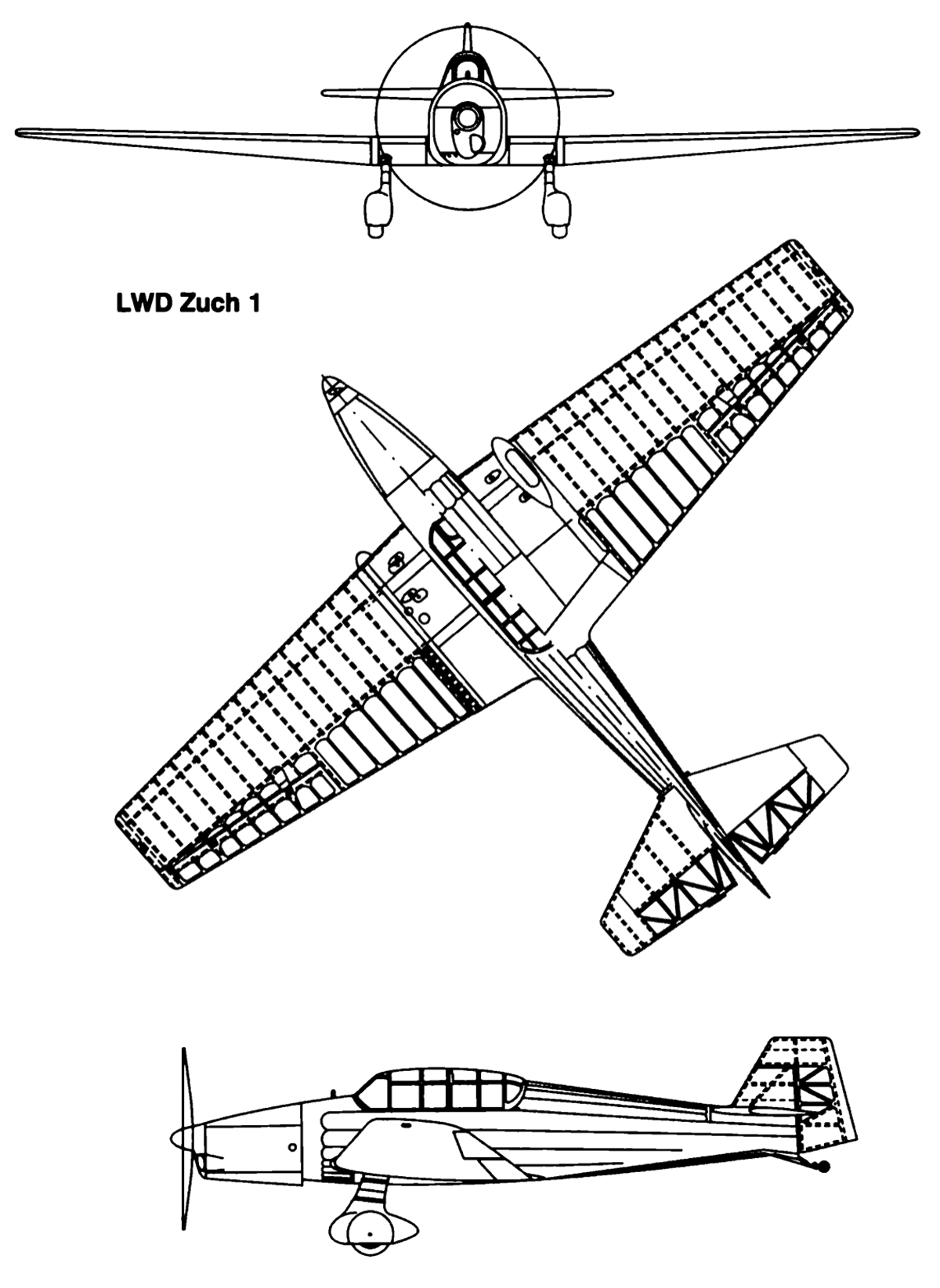 LWD Zuch 1